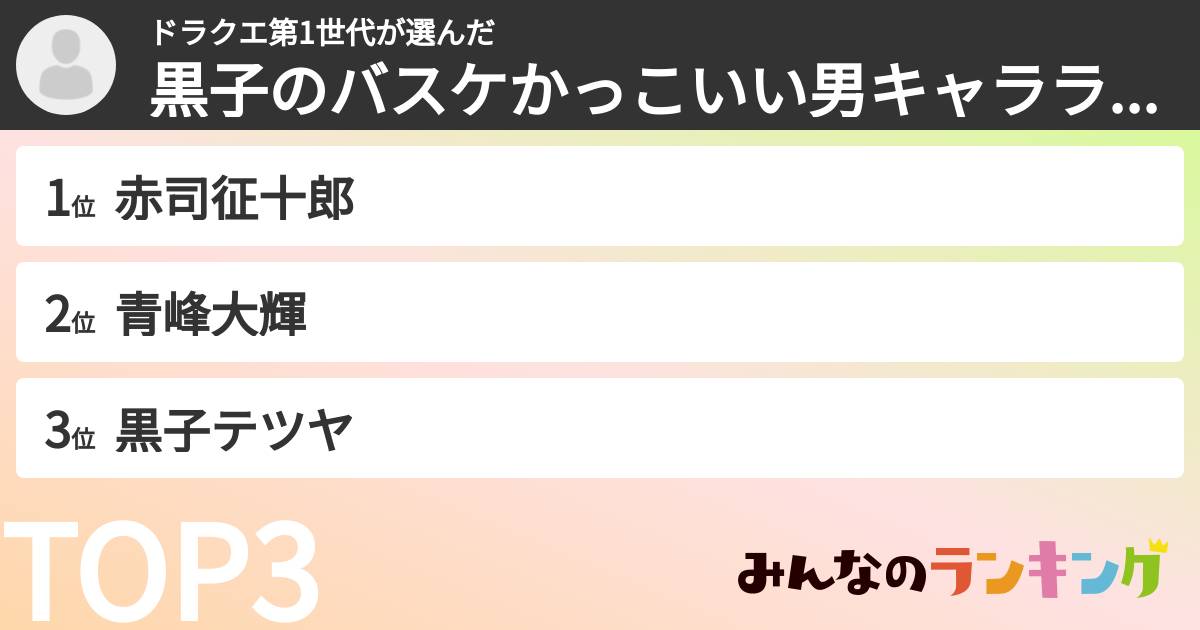 ドラクエ第1世代が選んだ
黒子のバスケかっこいい男キャララ...

1位 赤司征十郎

2位 青峰大輝

3位 黒子テツヤ

TOP3

みんなのランキング